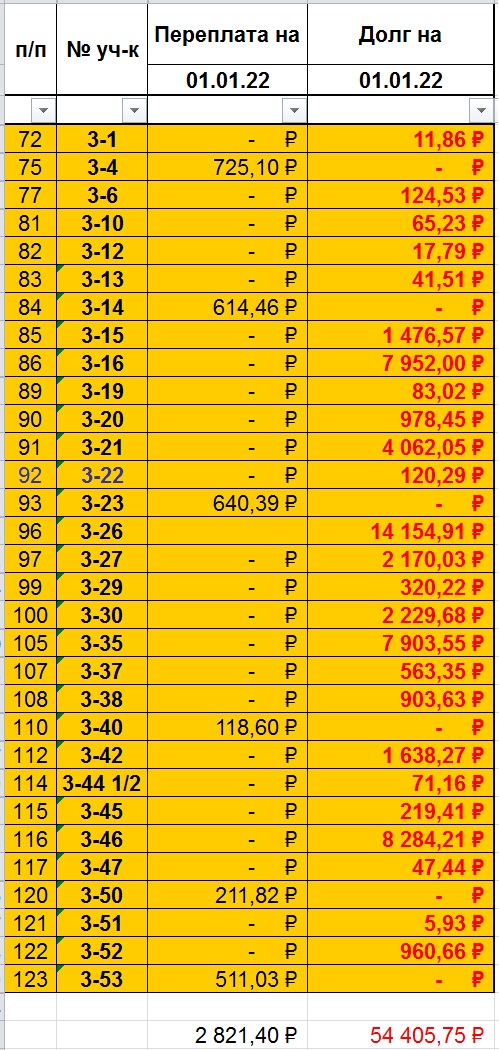 | п/п | № уч-к | Переплата на 01.01.22 | Долг на 01.01.22 |
|---|---|---|---|
| 72 | 3-1 | - ₽ | 11,86 ₽ |
| 75 | 3-4 | 725,10 ₽ | - ₽ |
| 77 | 3-6 | - ₽ | 124,53 ₽ |
| 81 | 3-10 | - ₽ | 65,23 ₽ |
| 82 | 3-12 | - ₽ | 17,79 ₽ |
| 83 | 3-13 | - ₽ | 41,51 ₽ |
| 84 | 3-14 | 614,46 ₽ | - ₽ |
| 85 | 3-15 | - ₽ | 1 476,57 ₽ |
| 86 | 3-16 | - ₽ | 7 952,00 ₽ |
| 89 | 3-19 | - ₽ | 83,02 ₽ |
| 90 | 3-20 | - ₽ | 978,45 ₽ |
| 91 | 3-21 | - ₽ | 4 062,05 ₽ |
| 92 | 3-22 | - ₽ | 120,29 ₽ |
| 93 | 3-23 | 640,39 ₽ | - ₽ |
| 96 | 3-26 | | 14 154,91 ₽ |
| 97 | 3-27 | - ₽ | 2 170,03 ₽ |
| 99 | 3-29 | - ₽ | 320,22 ₽ |
| 100 | 3-30 | - ₽ | 2 229,68 ₽ |
| 105 | 3-35 | - ₽ | 7 903,55 ₽ |
| 107 | 3-37 | - ₽ | 563,35 ₽ |
| 108 | 3-38 | - ₽ | 903,63 ₽ |
| 110 | 3-40 | 118,60 ₽ | - ₽ |
| 112 | 3-42 | - ₽ | 1 638,27 ₽ |
| 114 | 3-44 1/2 | - ₽ | 71,16 ₽ |
| 115 | 3-45 | - ₽ | 219,41 ₽ |
| 116 | 3-46 | - ₽ | 8 284,21 ₽ |
| 117 | 3-47 | - ₽ | 47,44 ₽ |
| 120 | 3-50 | 211,82 ₽ | - ₽ |
| 121 | 3-51 | - ₽ | 5,93 ₽ |
| 122 | 3-52 | - ₽ | 960,66 ₽ |
| 123 | 3-53 | 511,03 ₽ | - ₽ |
| | | | |
| | | 2 821,40 ₽ | 54 405,75 ₽ |